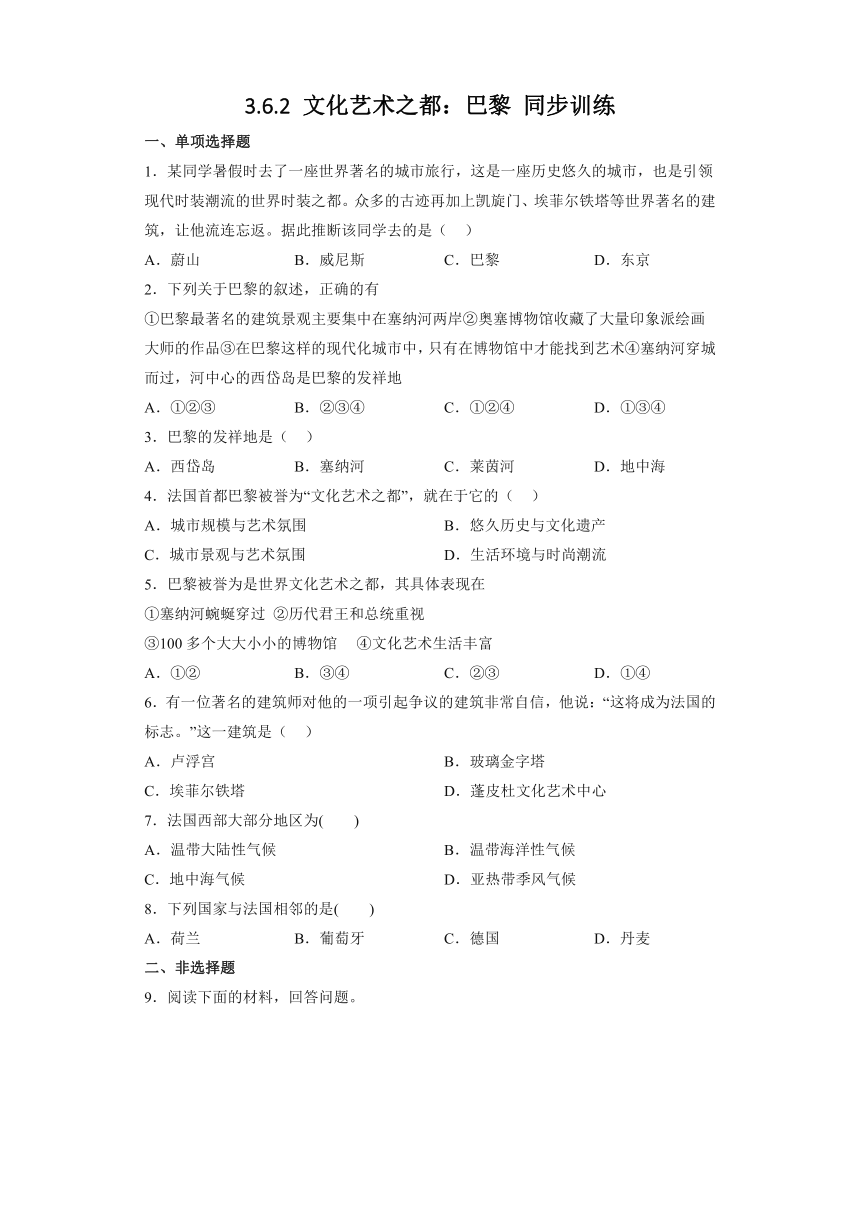 3.6.2 文化艺术之都：巴黎 同步训练

一、单项选择题

1．某同学暑假时去了一座世界著名的城市旅行，这是一座历史悠久的城市，也是引领现代时装潮流的世界时装之都。众多的古迹再加上凯旋门、埃菲尔铁塔等世界著名的建筑，让他流连忘返。据此推断该同学去的是（ ）

A．蔚山　　B．威尼斯　　C．巴黎　　D．东京

2．下列关于巴黎的叙述，正确的有

①巴黎最著名的建筑景观主要集中在塞纳河两岸②奥塞博物馆收藏了大量印象派绘画大师的作品③在巴黎这样的现代化城市中，只有在博物馆中才能找到艺术④塞纳河穿城而过，河中心的西岱岛是巴黎的发祥地

A．①②③　　B．②③④　　C．①②④　　D．①③④

3．巴黎的发祥地是（ ）

A．西岱岛　　B．塞纳河　　C．莱茵河　　D．地中海

4．法国首都巴黎被誉为“文化艺术之都”，就在于它的（ ）

A．城市规模与艺术氛围　　B．悠久历史与文化遗产

C．城市景观与艺术氛围　　D．生活环境与时尚潮流

5．巴黎被誉为是世界文化艺术之都，其具体表现在

①塞纳河蜿蜒穿过 ②历代君王和总统重视

③100 多个大大小小的博物馆 ④文化艺术生活丰富

A．①②　　B．③④　　C．②③　　D．①④

6．有一位著名的建筑师对他的一项引起争议的建筑非常自信，他说：“这将成为法国的标志。”这一建筑是（ ）

A．卢浮宫　　B．玻璃金字塔

C．埃菲尔铁塔　　D．蓬皮杜文化艺术中心

7．法国西部大部分地区为( )

A．温带大陆性气候　　B．温带海洋性气候

C．地中海气候　　D．亚热带季风气候

8．下列国家与法国相邻的是( )

A．荷兰　　B．葡萄牙　　C．德国　　D．丹麦

二、非选择题

9．阅读下面的材料，回答问题。